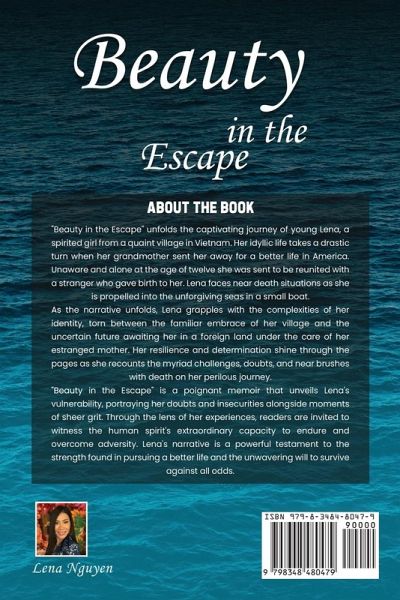 Beauty
in the
Escape

ABOUT THE BOOK

"Beauty in the Escape" unfolds the captivating journey of young Lena, a spirited girl from a quaint village in Vietnam. Her idyllic life takes a drastic turn when her grandmother sent her away for a better life in America. Unaware and alone at the age of twelve she was sent to be reunited with a stranger who gave birth to her. Lena faces near death situations as she is propelled into the unforgiving seas in a small boat.

As the narrative unfolds, Lena grapples with the complexities of her identity, torn between the familiar embrace of her village and the uncertain future awaiting her in a foreign land under the care of her estranged mother. Her resilience and determination shine through the pages as she recounts the myriad challenges, doubts, and near brushes with death on her perilous journey.

"Beauty in the Escape" is a poignant memoir that unveils Lena's vulnerability, portraying her doubts and insecurities alongside moments of sheer grit. Through the lens of her experiences, readers are invited to witness the human spirit's extraordinary capacity to endure and overcome adversity. Lena's narrative is a powerful testament to the strength found in pursuing a better life and the unwavering will to survive against all odds.

Lena Nguyen

ISBN 979-8-3484-8047-9
90000
9 798348 480479